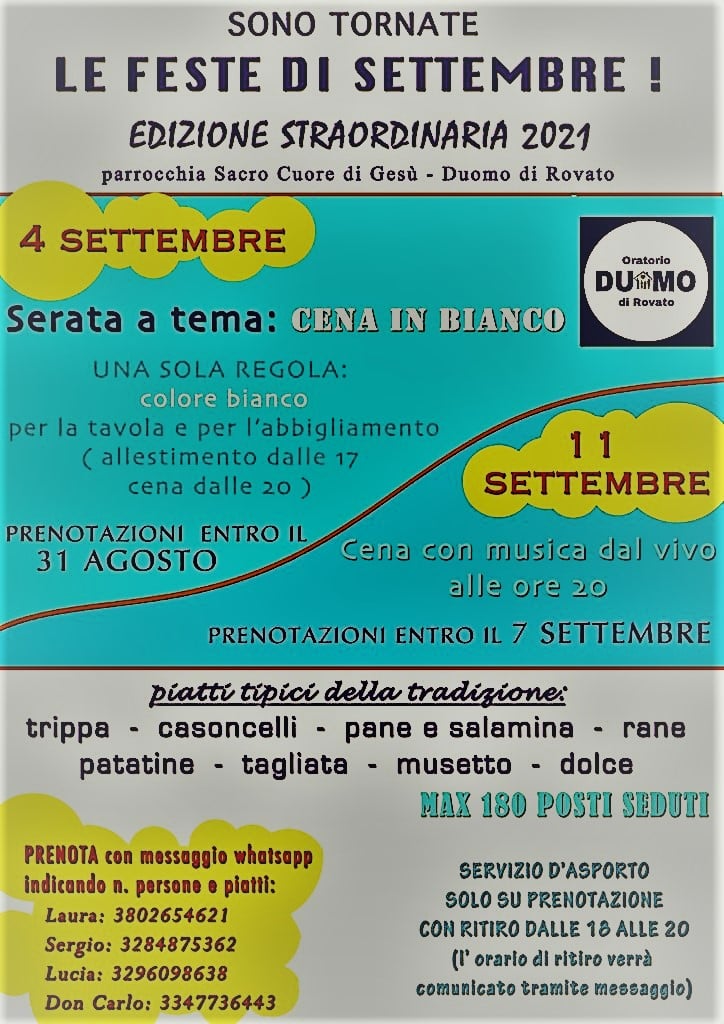 SONO TORNATE
LE FESTE DI SETTEMBRE !
EDIZIONE STRAORDINARIA 2021
parrocchia Sacro Cuore di Gesù - Duomo di Rovato

4 SETTEMBRE

Oratorio
DUOMO
di Rovato

Serata a tema: CENA IN BIANCO

UNA SOLA REGOLA:
colore bianco
per la tavola e per l'abbigliamento
( allestimento dalle 17
cena dalle 20 )

PRENOTAZIONI ENTRO IL
31 AGOSTO

11
SETTEMBRE

Cena con musica dal vivo
alle ore 20

PRENOTAZIONI ENTRO IL 7 SETTEMBRE

piatti tipici della tradizione:
trippa - casoncelli - pane e salamina - rane
patatine - tagliata - musetto - dolce

MAX 180 POSTI SEDUTI

PRENOTA con messaggio whatsapp
indicando n. persone e piatti:
Laura: 3802654621
Sergio: 3284875362
Lucia: 3296098638
Don Carlo: 3347736443

SERVIZIO D'ASPORTO
SOLO SU PRENOTAZIONE
CON RITIRO DALLE 18 ALLE 20
(l' orario di ritiro verrà
comunicato tramite messaggio)